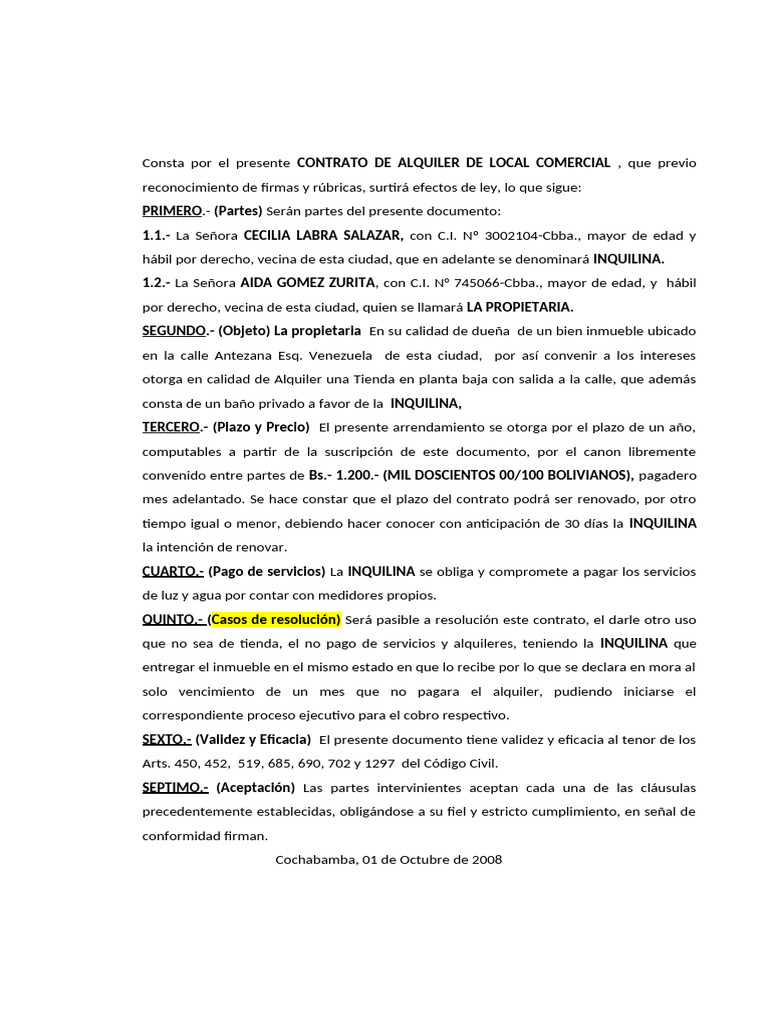 Consta por el presente CONTRATO DE ALQUILER DE LOCAL COMERCIAL , que previo reconocimiento de firmas y rúbricas, surtirá efectos de ley, lo que sigue:

PRIMERO.- (Partes) Serán partes del presente documento:

1.1.- La Señora CECILIA LABRA SALAZAR, con C.I. Nº 3002104-Cbba., mayor de edad y hábil por derecho, vecina de esta ciudad, que en adelante se denominará INQUILINA.

1.2.- La Señora AIDA GOMEZ ZURITA, con C.I. Nº 745066-Cbba., mayor de edad, y hábil por derecho, vecina de esta ciudad, quien se llamará LA PROPIETARIA.

SEGUNDO.- (Objeto) La propietaria En su calidad de dueña de un bien inmueble ubicado en la calle Antezana Esq. Venezuela de esta ciudad, por así convenir a los intereses otorga en calidad de Alquiler una Tienda en planta baja con salida a la calle, que además consta de un baño privado a favor de la INQUILINA,

TERCERO.- (Plazo y Precio) El presente arrendamiento se otorga por el plazo de un año, computables a partir de la suscripción de este documento, por el canon libremente convenido entre partes de Bs.- 1.200.- (MIL DOSCIENTOS 00/100 BOLIVIANOS), pagadero mes adelantado. Se hace constar que el plazo del contrato podrá ser renovado, por otro tiempo igual o menor, debiendo hacer conocer con anticipación de 30 días la INQUILINA la intención de renovar.

CUARTO.- (Pago de servicios) La INQUILINA se obliga y compromete a pagar los servicios de luz y agua por contar con medidores propios.

QUINTO.- (Casos de resolución) Será pasible a resolución este contrato, el darle otro uso que no sea de tienda, el no pago de servicios y alquileres, teniendo la INQUILINA que entregar el inmueble en el mismo estado en que lo recibe por lo que se declara en mora al solo vencimiento de un mes que no pagara el alquiler, pudiendo iniciarse el correspondiente proceso ejecutivo para el cobro respectivo.

SEXTO.- (Validez y Eficacia) El presente documento tiene validez y eficacia al tenor de los Arts. 450, 452, 519, 685, 690, 702 y 1297 del Código Civil.

SEPTIMO.- (Aceptación) Las partes intervinientes aceptan cada una de las cláusulas precedentemente establecidas, obligándose a su fiel y estricto cumplimiento, en señal de conformidad firman.

Cochabamba, 01 de Octubre de 2008